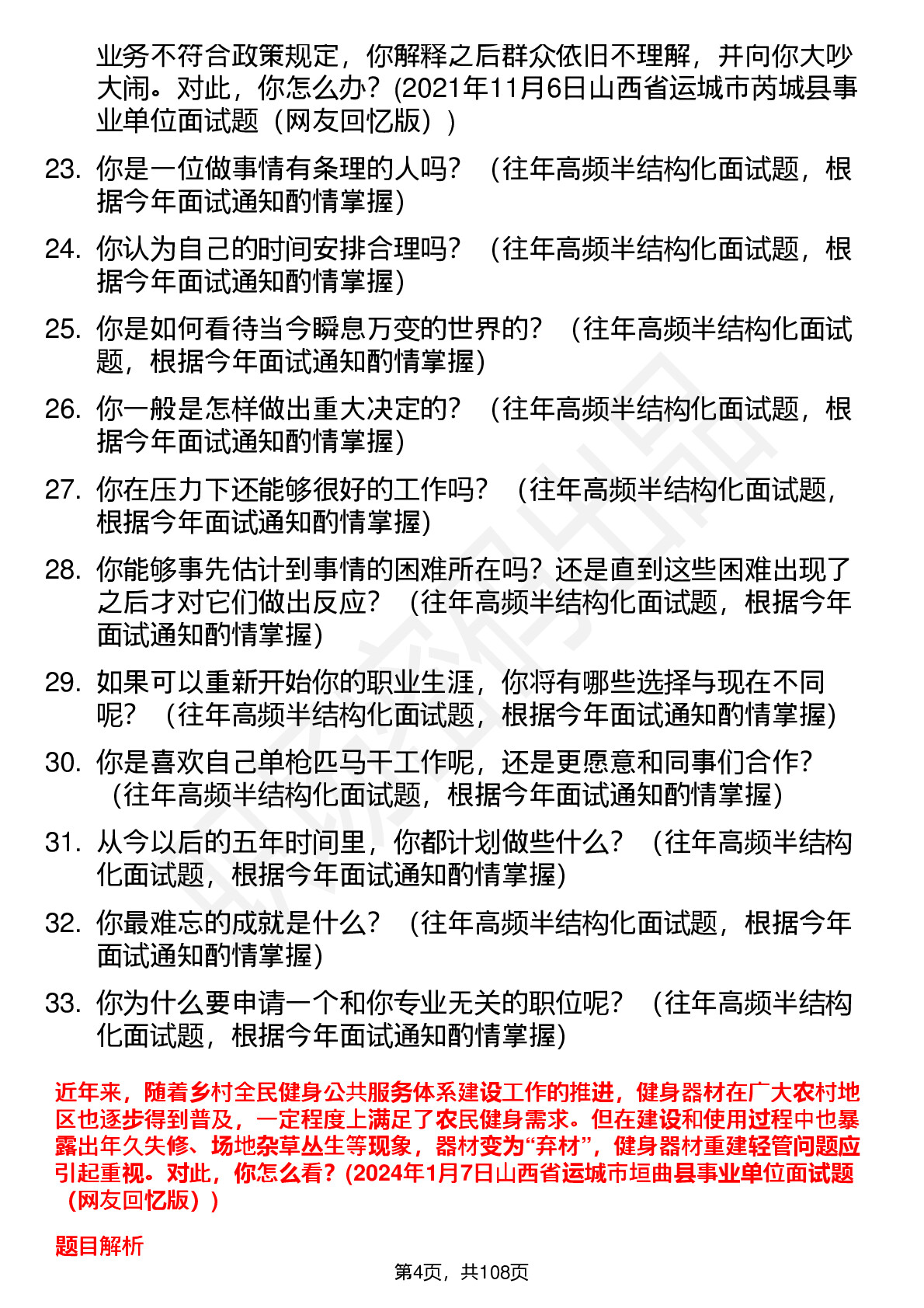 业务不符合政策规定，你解释之后群众依旧不理解，并向你大吵大闹。对此，你怎么办？(2021年11月6日山西省运城市芮城县事业单位面试题（网友回忆版）)

23. 你是一位做事情有条理的人吗？（往年高频半结构化面试题，根据今年面试通知酌情掌握）

24. 你认为自己的时间安排合理吗？（往年高频半结构化面试题，根据今年面试通知酌情掌握）

25. 你是如何看待当今瞬息万变的世界的？（往年高频半结构化面试题，根据今年面试通知酌情掌握）

26. 你一般是怎样做出重大决定的？（往年高频半结构化面试题，根据今年面试通知酌情掌握）

27. 你在压力下还能够很好的工作吗？（往年高频半结构化面试题，根据今年面试通知酌情掌握）

28. 你能够事先估计到事情的困难所在吗？还是直到这些困难出现了之后才对它们做出反应？（往年高频半结构化面试题，根据今年面试通知酌情掌握）

29. 如果可以重新开始你的职业生涯，你将有哪些选择与现在不同呢？（往年高频半结构化面试题，根据今年面试通知酌情掌握）

30. 你是喜欢自己单枪匹马干工作呢，还是更愿意和同事们合作？（往年高频半结构化面试题，根据今年面试通知酌情掌握）

31. 从今以后的五年时间里，你都计划做些什么？（往年高频半结构化面试题，根据今年面试通知酌情掌握）

32. 你最难忘的成就是什么？（往年高频半结构化面试题，根据今年面试通知酌情掌握）

33. 你为什么要申请一个和你专业无关的职位呢？（往年高频半结构化面试题，根据今年面试通知酌情掌握）

近年来，随着乡村全民健身公共服务体系建设工作的推进，健身器材在广大农村地区也逐步得到普及，一定程度上满足了农民健身需求。但在建设和使用过程中也暴露出年久失修、场地杂草丛生等现象，器材变为“弃材”，健身器材重建轻管问题应引起重视。对此，你怎么看？(2024年1月7日山西省运城市垣曲县事业单位面试题（网友回忆版）)

题目解析

第4页，共108页